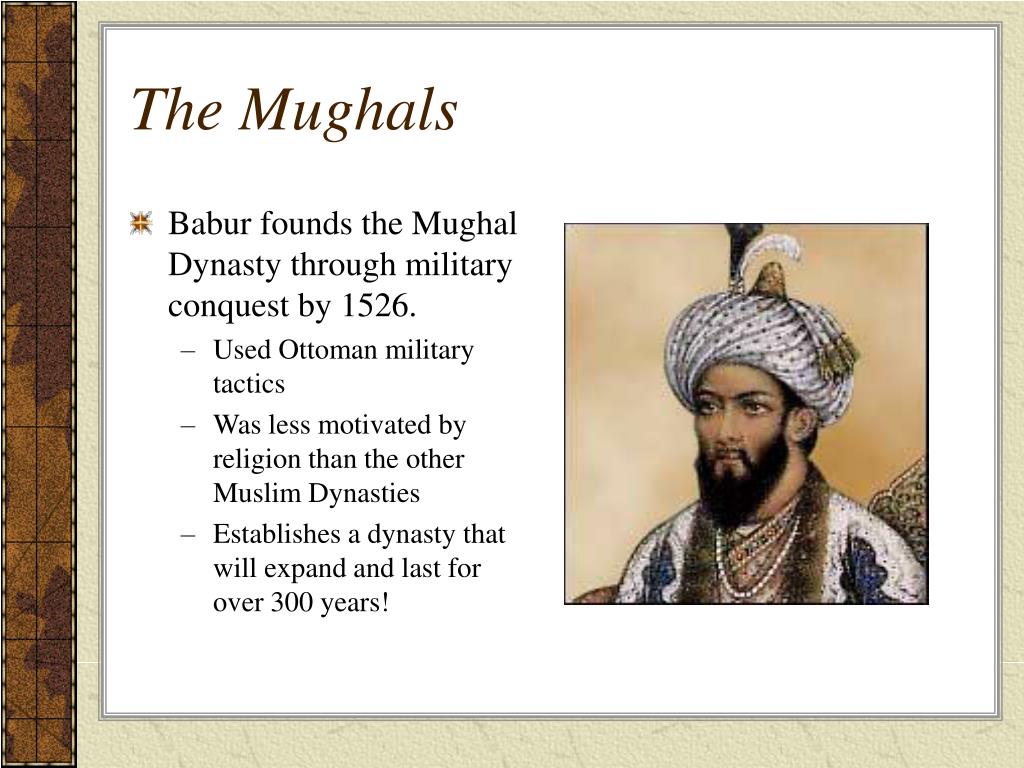 The Mughals

Babur founds the Mughal Dynasty through military conquest by 1526.

– Used Ottoman military tactics
– Was less motivated by religion than the other Muslim Dynasties
– Establishes a dynasty that will expand and last for over 300 years!